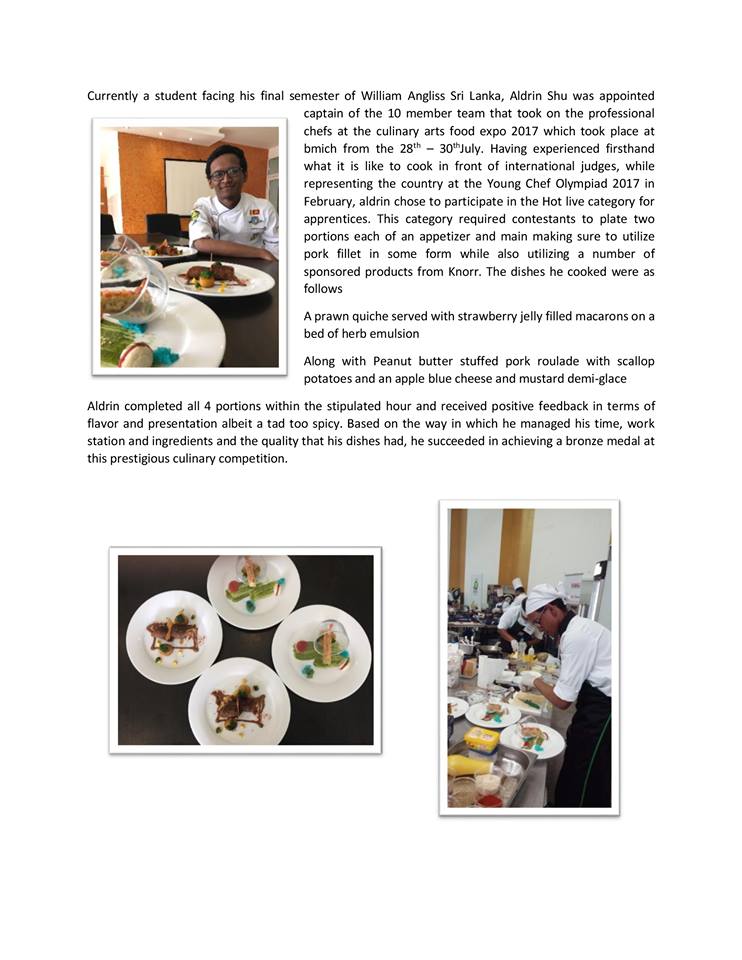 Currently a student facing his final semester of William Angliss Sri Lanka, Aldrin Shu was appointed captain of the 10 member team that took on the professional chefs at the culinary arts food expo 2017 which took place at bmich from the 28$^{th}$ – 30$^{th}$July. Having experienced firsthand what it is like to cook in front of international judges, while representing the country at the Young Chef Olympiad 2017 in February, aldrin chose to participate in the Hot live category for apprentices. This category required contestants to plate two portions each of an appetizer and main making sure to utilize pork fillet in some form while also utilizing a number of sponsored products from Knorr. The dishes he cooked were as follows

A prawn quiche served with strawberry jelly filled macarons on a bed of herb emulsion

Along with Peanut butter stuffed pork roulade with scallop potatoes and an apple blue cheese and mustard demi-glace

Aldrin completed all 4 portions within the stipulated hour and received positive feedback in terms of flavor and presentation albeit a tad too spicy. Based on the way in which he managed his time, work station and ingredients and the quality that his dishes had, he succeeded in achieving a bronze medal at this prestigious culinary competition.